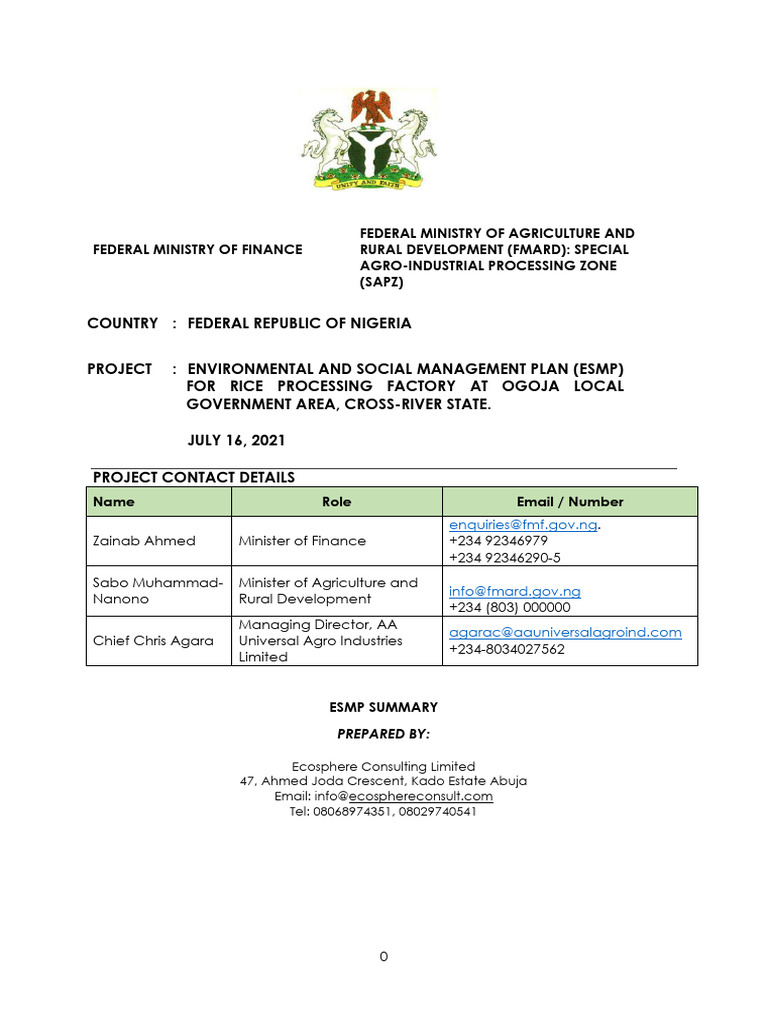 UNITY AND FAITH

FEDERAL MINISTRY OF FINANCE

FEDERAL MINISTRY OF AGRICULTURE AND RURAL DEVELOPMENT (FMARD): SPECIAL AGRO-INDUSTRIAL PROCESSING ZONE (SAPZ)

COUNTRY : FEDERAL REPUBLIC OF NIGERIA

PROJECT : ENVIRONMENTAL AND SOCIAL MANAGEMENT PLAN (ESMP) FOR RICE PROCESSING FACTORY AT OGOJA LOCAL GOVERNMENT AREA, CROSS-RIVER STATE.

JULY 16, 2021

PROJECT CONTACT DETAILS

| Name | Role | Email / Number |
|---|---|---|
| Zainab Ahmed | Minister of Finance | enquiries@fmf.gov.ng. +234 92346979 +234 92346290-5 |
| Sabo Muhammad-Nanono | Minister of Agriculture and Rural Development | info@fmard.gov.ng +234 (803) 000000 |
| Chief Chris Agara | Managing Director, AA Universal Agro Industries Limited | agarac@aauniversalagroind.com +234-8034027562 |

ESMP SUMMARY

PREPARED BY:

Ecosphere Consulting Limited
47, Ahmed Joda Crescent, Kado Estate Abuja
Email: info@ecosphereconsult.com
Tel: 08068974351, 08029740541

0